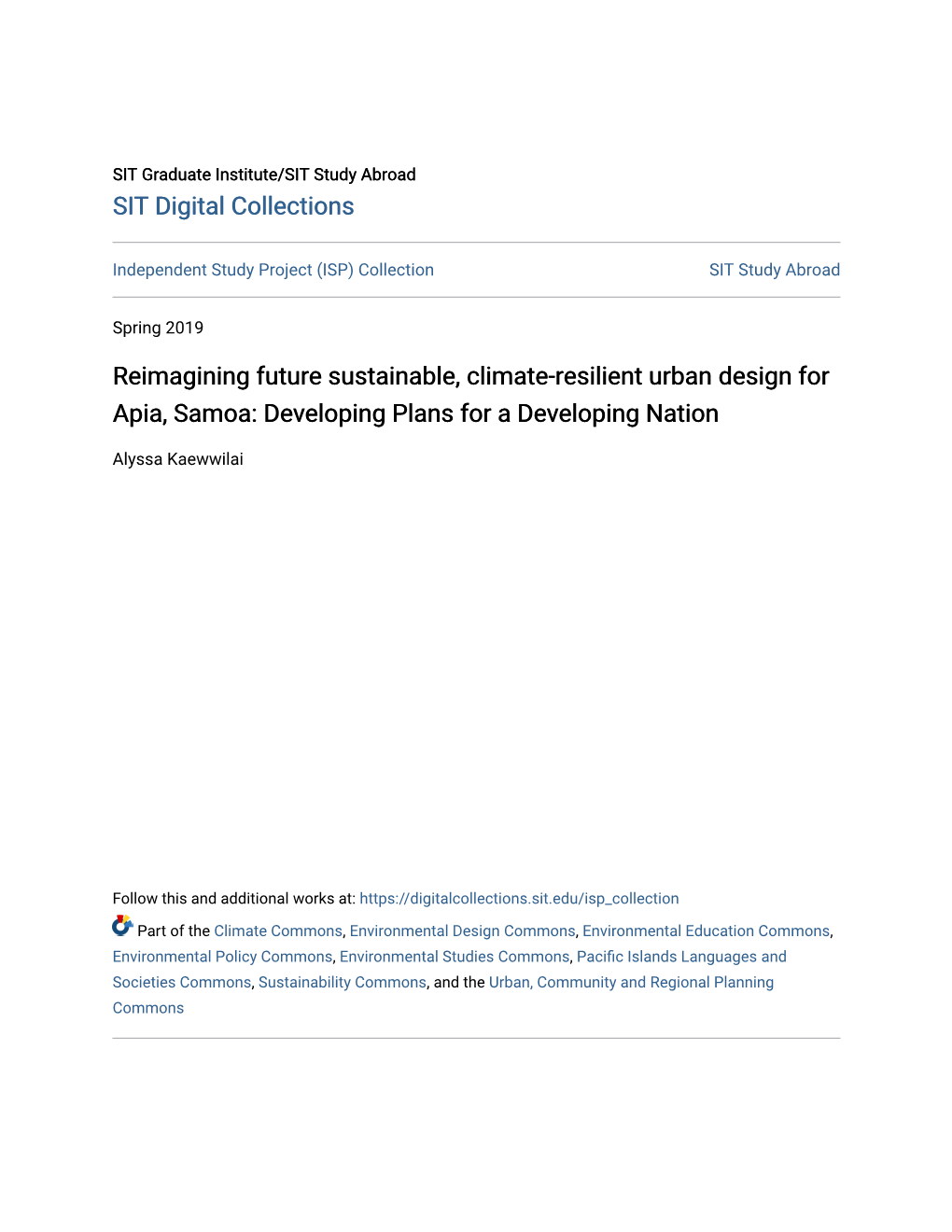 SIT Graduate Institute/SIT Study Abroad
SIT Digital Collections

Independent Study Project (ISP) Collection
SIT Study Abroad

Spring 2019

Reimagining future sustainable, climate-resilient urban design for Apia, Samoa: Developing Plans for a Developing Nation

Alyssa Kaewwilai

Follow this and additional works at: https://digitalcollections.sit.edu/isp_collection

Part of the Climate Commons, Environmental Design Commons, Environmental Education Commons, Environmental Policy Commons, Environmental Studies Commons, Pacific Islands Languages and Societies Commons, Sustainability Commons, and the Urban, Community and Regional Planning Commons